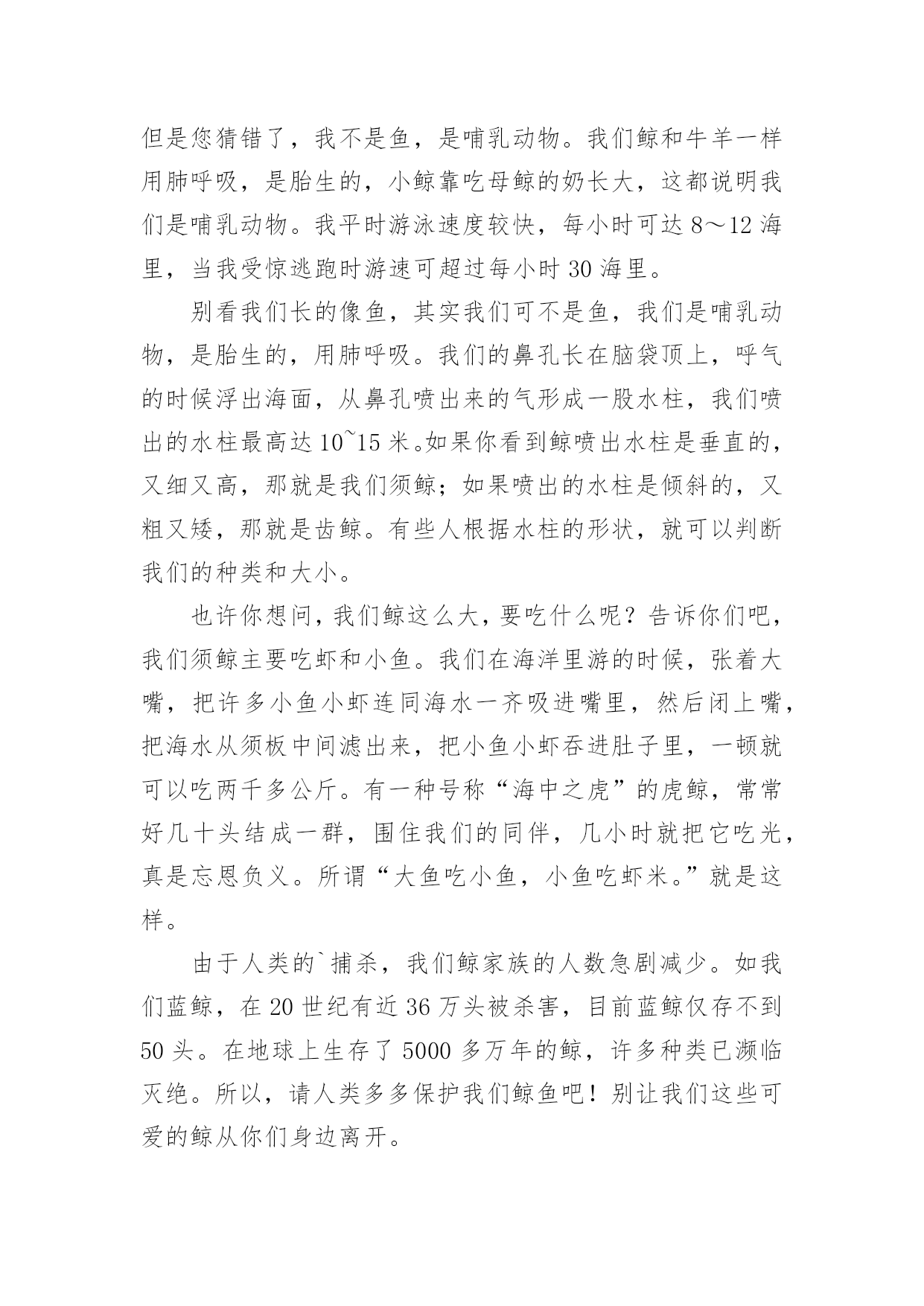 但是您猜错了，我不是鱼，是哺乳动物。我们鲸和牛羊一样用肺呼吸，是胎生的，小鲸靠吃母鲸的奶长大，这都说明我们是哺乳动物。我平时游泳速度较快，每小时可达 8～12 海里，当我受惊逃跑时游速可超过每小时 30 海里。

别看我们长的像鱼，其实我们可不是鱼，我们是哺乳动物，是胎生的，用肺呼吸。我们的鼻孔长在脑袋顶上，呼气的时候浮出海面，从鼻孔喷出来的气形成一股水柱，我们喷出的水柱最高达 10~15 米。如果你看到鲸喷出水柱是垂直的，又细又高，那就是我们须鲸；如果喷出的水柱是倾斜的，又粗又矮，那就是齿鲸。有些人根据水柱的形状，就可以判断我们的种类和大小。

也许你想问，我们鲸这么大，要吃什么呢？告诉你们吧，我们须鲸主要吃虾和小鱼。我们在海洋里游的时候，张着大嘴，把许多小鱼小虾连同海水一齐吸进嘴里，然后闭上嘴，把海水从须板中间滤出来，把小鱼小虾吞进肚子里，一顿就可以吃两千多公斤。有一种号称“海中之虎”的虎鲸，常常好几十头结成一群，围住我们的同伴，几小时就把它吃光，真是忘恩负义。所谓“大鱼吃小鱼，小鱼吃虾米。”就是这样。

由于人类的`捕杀，我们鲸家族的人数急剧减少。如我们蓝鲸，在 20 世纪有近 36 万头被杀害，目前蓝鲸仅存不到 50 头。在地球上生存了 5000 多万年的鲸，许多种类已濒临灭绝。所以，请人类多多保护我们鲸鱼吧！别让我们这些可爱的鲸从你们身边离开。